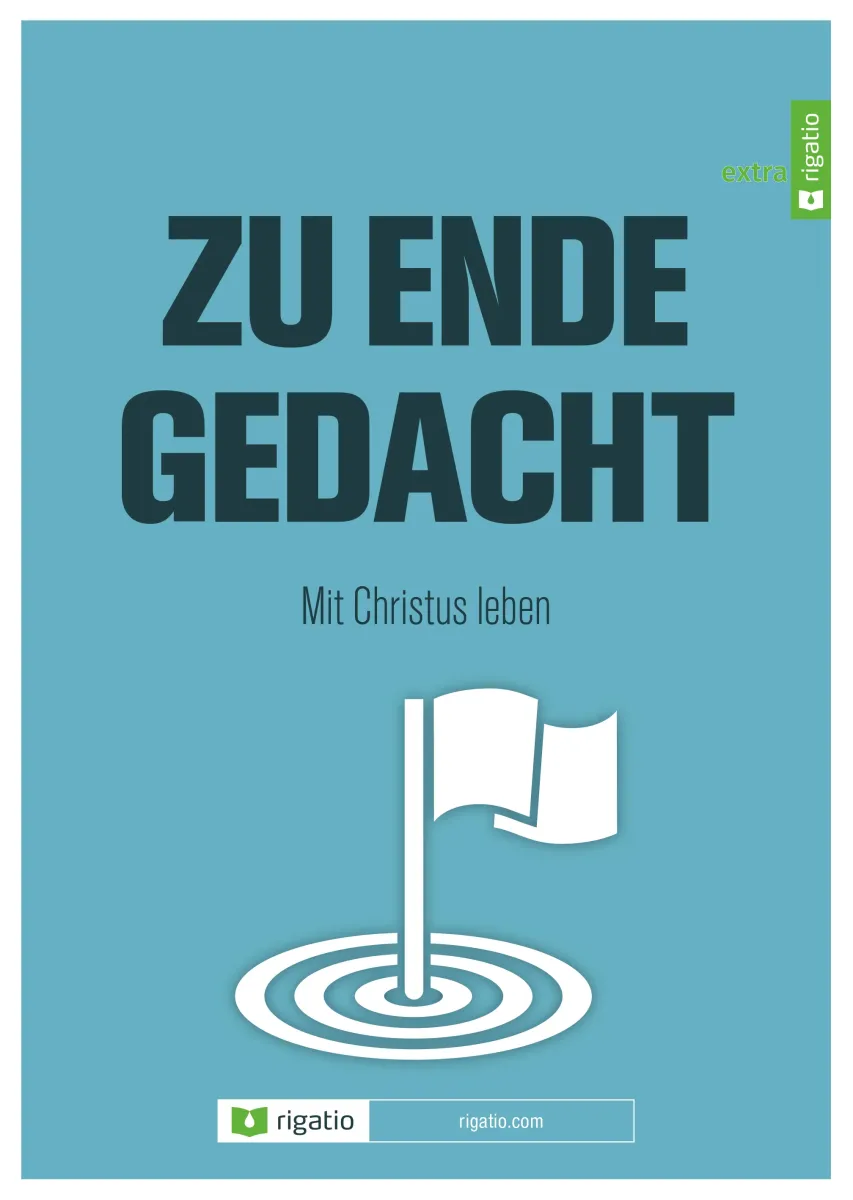 extra rigatio

ZU ENDE GEDACHT

Mit Christus leben

rigatio

rigatio.com